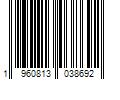 1 960813 038692